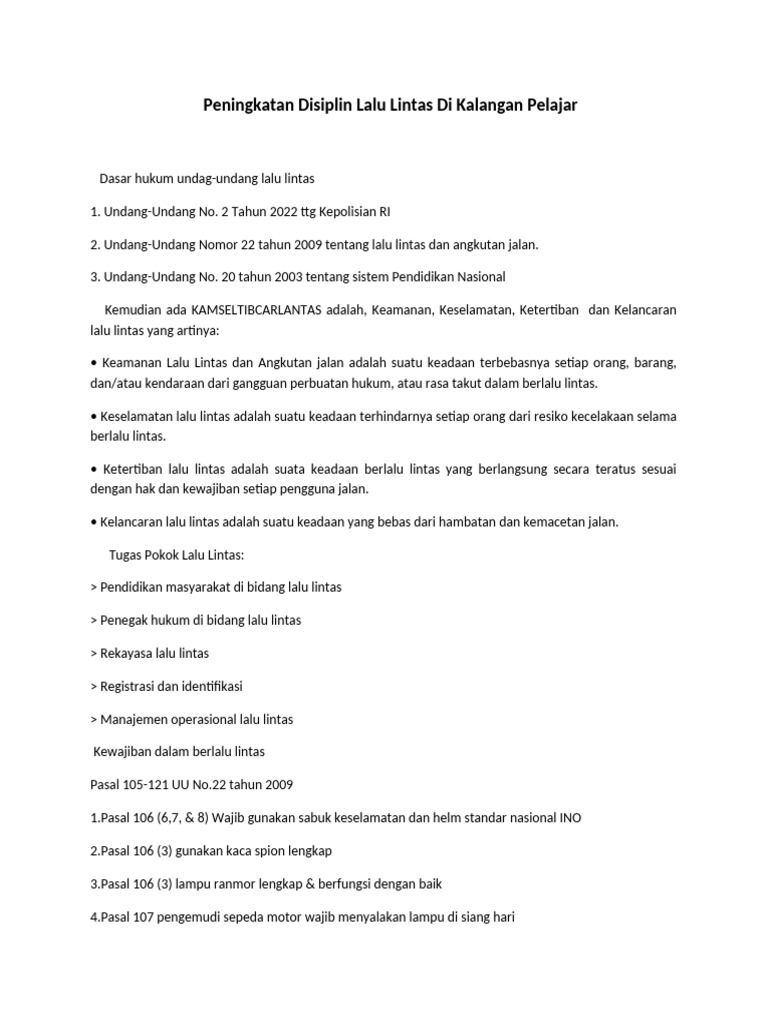 Peningkatan Disiplin Lalu Lintas Di Kalangan Pelajar

Dasar hukum undag-undang lalu lintas

1. Undang-Undang No. 2 Tahun 2022 ttg Kepolisian RI

2. Undang-Undang Nomor 22 tahun 2009 tentang lalu lintas dan angkutan jalan.

3. Undang-Undang No. 20 tahun 2003 tentang sistem Pendidikan Nasional

Kemudian ada KAMSELTIBCARLANTAS adalah, Keamanan, Keselamatan, Ketertiban dan Kelancaran lalu lintas yang artinya:

• Keamanan Lalu Lintas dan Angkutan jalan adalah suatu keadaan terbebasnya setiap orang, barang, dan/atau kendaraan dari gangguan perbuatan hukum, atau rasa takut dalam berlalu lintas.

• Keselamatan lalu lintas adalah suatu keadaan terhindarnya setiap orang dari resiko kecelakaan selama berlalu lintas.

• Ketertiban lalu lintas adalah suata keadaan berlalu lintas yang berlangsung secara teratus sesuai dengan hak dan kewajiban setiap pengguna jalan.

• Kelancaran lalu lintas adalah suatu keadaan yang bebas dari hambatan dan kemacetan jalan.

Tugas Pokok Lalu Lintas:

> Pendidikan masyarakat di bidang lalu lintas

> Penegak hukum di bidang lalu lintas

> Rekayasa lalu lintas

> Registrasi dan identifikasi

> Manajemen operasional lalu lintas

Kewajiban dalam berlalu lintas

Pasal 105-121 UU No.22 tahun 2009

1.Pasal 106 (6,7, & 8) Wajib gunakan sabuk keselamatan dan helm standar nasional INO

2.Pasal 106 (3) gunakan kaca spion lengkap

3.Pasal 106 (3) lampu ranmor lengkap & berfungsi dengan baik

4.Pasal 107 pengemudi sepeda motor wajib menyalakan lampu di siang hari